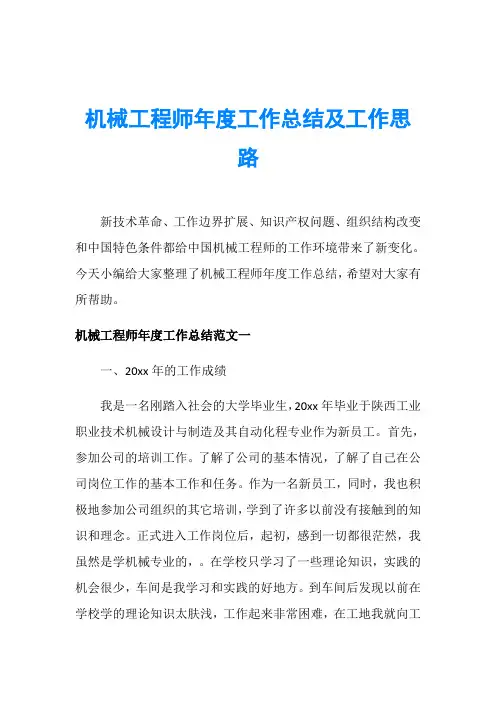 机械工程师年度工作总结及工作思路

新技术革命、工作边界扩展、知识产权问题、组织结构改变和中国特色条件都给中国机械工程师的工作环境带来了新变化。今天小编给大家整理了机械工程师年度工作总结，希望对大家有所帮助。

机械工程师年度工作总结范文一

一、20xx 年的工作成绩

我是一名刚踏入社会的大学毕业生，20xx 年毕业于陕西工业职业技术机械设计与制造及其自动化程专业作为新员工。首先，参加公司的培训工作。了解了公司的基本情况，了解了自己在公司岗位工作的基本工作和任务。作为一名新员工，同时，我也积极地参加公司组织的其它培训，学到了许多以前没有接触到的知识和理念。正式进入工作岗位后，起初，感到一切都很茫然，我虽然是学机械专业的，。在学校只学习了一些理论知识，实践的机会很少，车间是我学习和实践的好地方。到车间后发现以前在学校学的理论知识太肤浅，工作起来非常困难，在工地我就向工